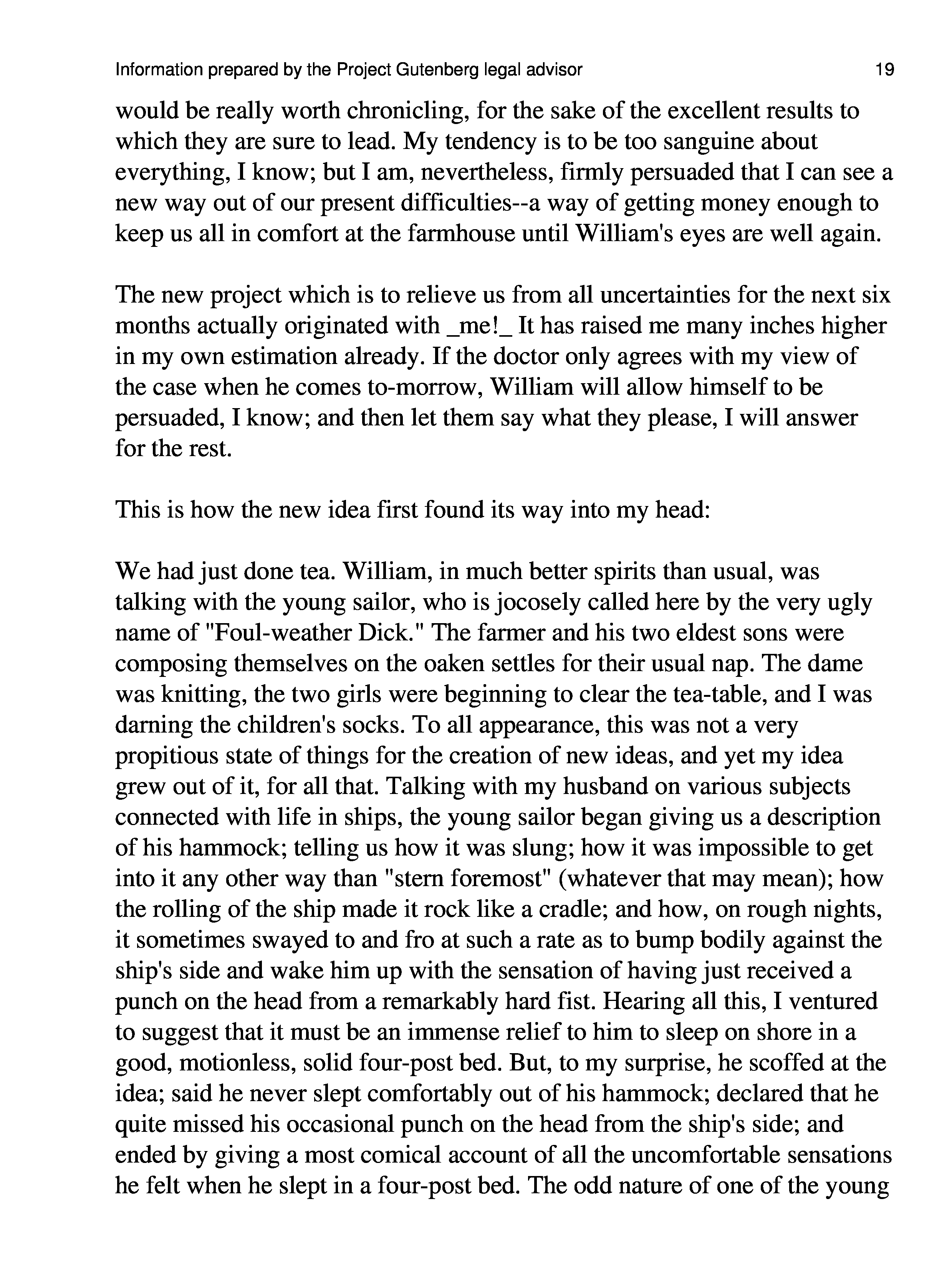 Information prepared by the Project Gutenberg legal advisor 19

would be really worth chronicling, for the sake of the excellent results to which they are sure to lead. My tendency is to be too sanguine about everything, I know; but I am, nevertheless, firmly persuaded that I can see a new way out of our present difficulties--a way of getting money enough to keep us all in comfort at the farmhouse until William's eyes are well again.

The new project which is to relieve us from all uncertainties for the next six months actually originated with _me!_ It has raised me many inches higher in my own estimation already. If the doctor only agrees with my view of the case when he comes to-morrow, William will allow himself to be persuaded, I know; and then let them say what they please, I will answer for the rest.

This is how the new idea first found its way into my head:

We had just done tea. William, in much better spirits than usual, was talking with the young sailor, who is jocosely called here by the very ugly name of "Foul-weather Dick." The farmer and his two eldest sons were composing themselves on the oaken settles for their usual nap. The dame was knitting, the two girls were beginning to clear the tea-table, and I was darning the children's socks. To all appearance, this was not a very propitious state of things for the creation of new ideas, and yet my idea grew out of it, for all that. Talking with my husband on various subjects connected with life in ships, the young sailor began giving us a description of his hammock; telling us how it was slung; how it was impossible to get into it any other way than "stern foremost" (whatever that may mean); how the rolling of the ship made it rock like a cradle; and how, on rough nights, it sometimes swayed to and fro at such a rate as to bump bodily against the ship's side and wake him up with the sensation of having just received a punch on the head from a remarkably hard fist. Hearing all this, I ventured to suggest that it must be an immense relief to him to sleep on shore in a good, motionless, solid four-post bed. But, to my surprise, he scoffed at the idea; said he never slept comfortably out of his hammock; declared that he quite missed his occasional punch on the head from the ship's side; and ended by giving a most comical account of all the uncomfortable sensations he felt when he slept in a four-post bed. The odd nature of one of the young